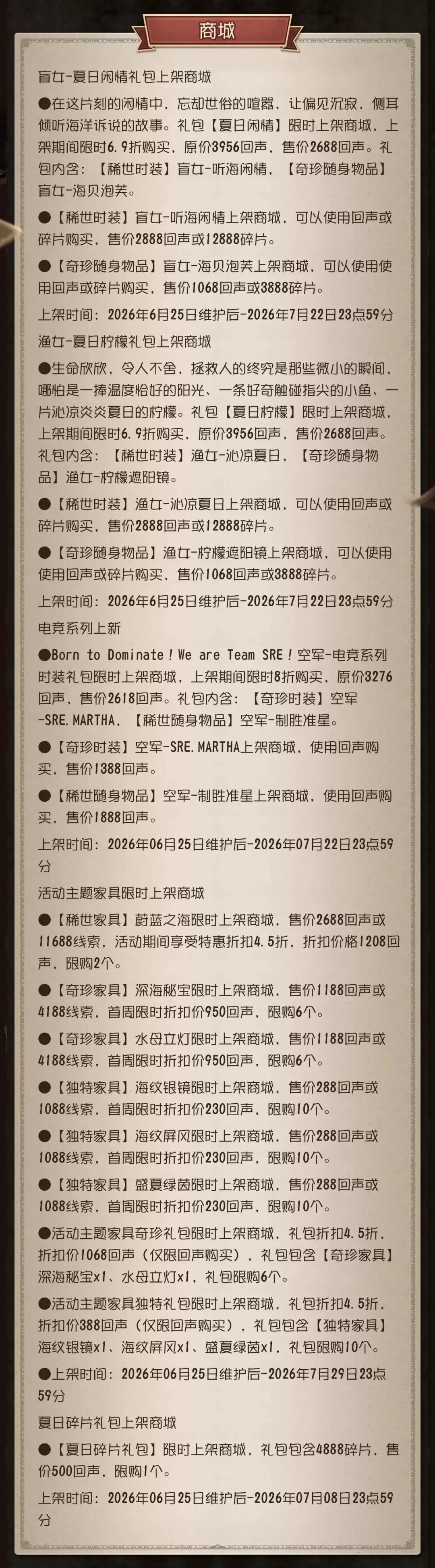 商城

盲女-夏日闲情礼包上架商城

●在这片刻的闲情中，忘却世俗的喧嚣，让偏见沉寂，侧耳倾听海洋诉说的故事。礼包【夏日闲情】限时上架商城，上架期间限时6.9折购买，原价3956回声，售价2688回声。礼包内含：【稀世时装】盲女-听海闲情，【奇珍随身物品】盲女-海贝泡芙。

●【稀世时装】盲女-听海闲情上架商城，可以使用回声或碎片购买，售价2888回声或12888碎片。

●【奇珍随身物品】盲女-海贝泡芙上架商城，可以使用使用回声或碎片购买，售价1068回声或3888碎片。

上架时间：2026年6月25日维护后-2026年7月22日23点59分

渔女-夏日柠檬礼包上架商城

●生命欣欣，令人不舍，拯救人的终究是那些微小的瞬间，哪怕是一捧温度恰好的阳光、一条好奇触碰指尖的小鱼、一片沁凉炎炎夏日的柠檬。礼包【夏日柠檬】限时上架商城，上架期间限时6.9折购买，原价3956回声，售价2688回声。礼包内含：【稀世时装】渔女-沁凉夏日，【奇珍随身物品】渔女-柠檬遮阳镜。

●【稀世时装】渔女-沁凉夏日上架商城，可以使用回声或碎片购买，售价2888回声或12888碎片。

●【奇珍随身物品】渔女-柠檬遮阳镜上架商城，可以使用使用回声或碎片购买，售价1068回声或3888碎片。

上架时间：2026年6月25日维护后-2026年7月22日23点59分

电竞系列上新

●Born to Dominate！We are Team SRE！空军-电竞系列时装礼包限时上架商城，上架期间限时8折购买，原价3276回声，售价2618回声。礼包内含：【奇珍时装】空军-SRE.MARTHA，【稀世随身物品】空军-制胜准星。

●【奇珍时装】空军-SRE.MARTHA上架商城，使用回声购买，售价1388回声。

●【稀世随身物品】空军-制胜准星上架商城，使用回声购买，售价1888回声。

上架时间：2026年06月25日维护后-2026年07月22日23点59分

活动主题家具限时上架商城

●【稀世家具】蔚蓝之海限时上架商城，售价2688回声或11688线索，活动期间享受特惠折扣4.5折，折扣价格1208回声，限购2个。

●【奇珍家具】深海秘宝限时上架商城，售价1188回声或4188线索，首周限时折扣价950回声，限购6个。

●【奇珍家具】水母立灯限时上架商城，售价1188回声或4188线索，首周限时折扣价950回声，限购6个。

●【独特家具】海纹银镜限时上架商城，售价288回声或1088线索，首周限时折扣价230回声，限购10个。

●【独特家具】海纹屏风限时上架商城，售价288回声或1088线索，首周限时折扣价230回声，限购10个。

●【独特家具】盛夏绿茵限时上架商城，售价288回声或1088线索，首周限时折扣价230回声，限购10个。

●活动主题家具奇珍礼包限时上架商城，礼包折扣4.5折，折扣价1068回声（仅限回声购买），礼包包含【奇珍家具】深海秘宝x1、水母立灯x1，礼包限购6个。

●活动主题家具独特礼包限时上架商城，礼包折扣4.5折，折扣价388回声（仅限回声购买），礼包包含【独特家具】海纹银镜x1、海纹屏风x1、盛夏绿茵x1，礼包限购10个。

●上架时间：2026年06月25日维护后-2026年7月29日23点59分

夏日碎片礼包上架商城

●【夏日碎片礼包】限时上架商城，礼包包含4888碎片，售价500回声，限购1个。

上架时间：2026年06月25日维护后-2026年07月08日23点59分